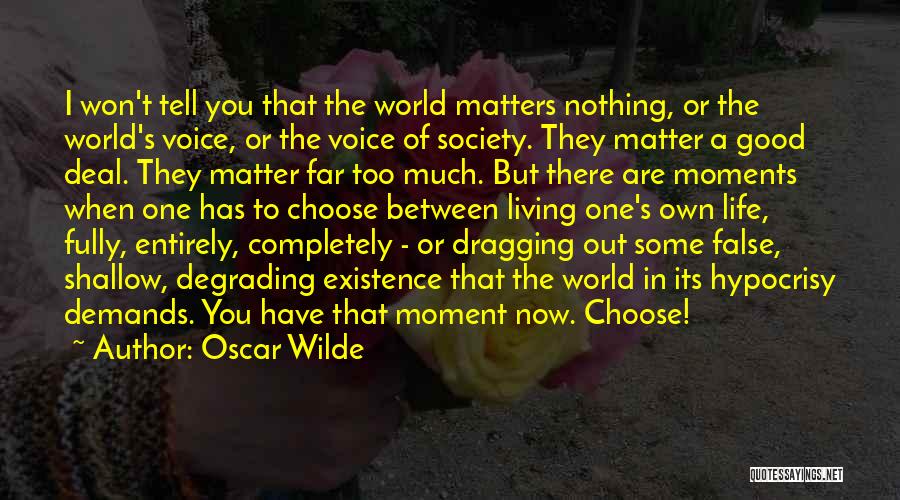 I won't tell you that the world matters nothing, or the world's voice, or the voice of society. They matter a good deal. They matter far too much. But there are moments when one has to choose between living one's own life, fully, entirely, completely - or dragging out some false, shallow, degrading existence that the world in its hypocrisy demands. You have that moment now. Choose!

~ Author: Oscar Wilde

QUOTESSAYINGS.NET